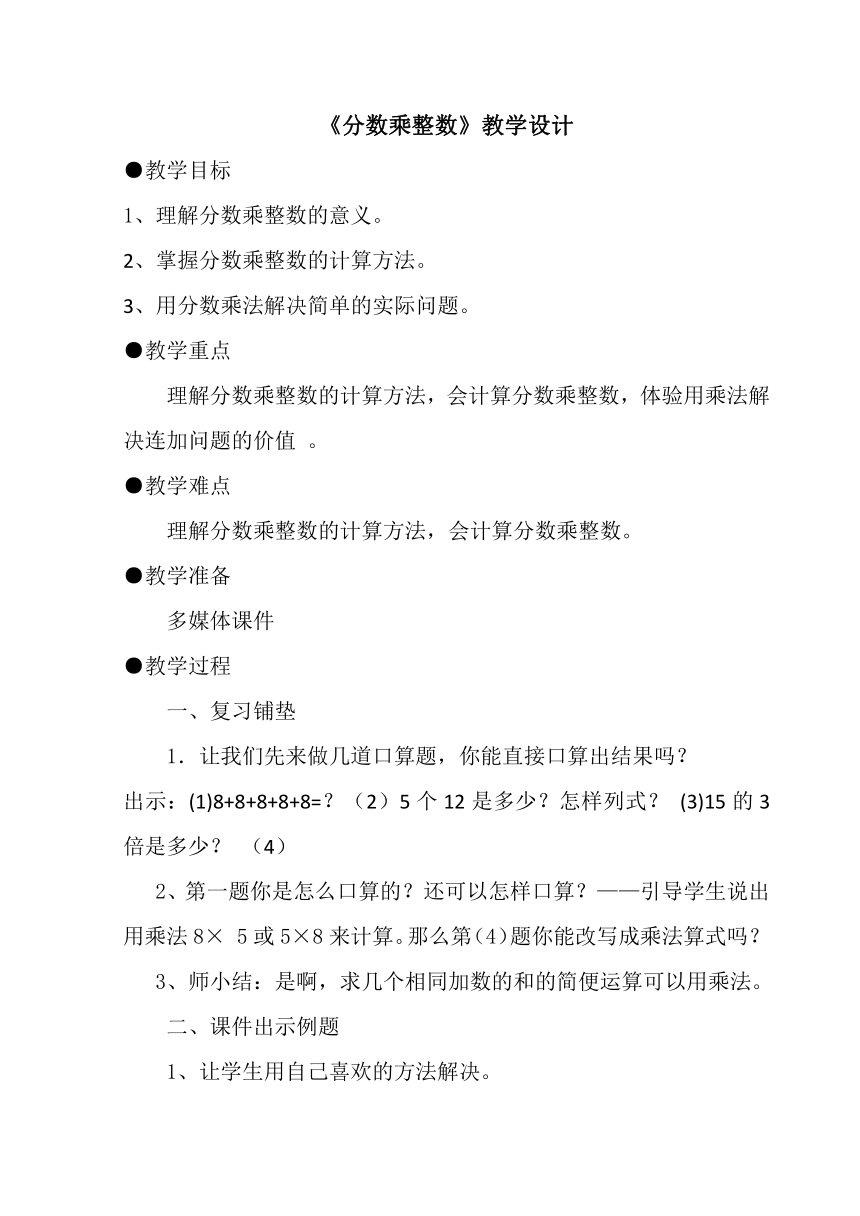 《分数乘整数》教学设计

●教学目标

1、理解分数乘整数的意义。

2、掌握分数乘整数的计算方法。

3、用分数乘法解决简单的实际问题。

●教学重点

理解分数乘整数的计算方法，会计算分数乘整数，体验用乘法解决连加问题的价值 。

●教学难点

理解分数乘整数的计算方法，会计算分数乘整数。

●教学准备

多媒体课件

●教学过程

一、复习铺垫

1．让我们先来做几道口算题，你能直接口算出结果吗？

出示：(1)8+8+8+8+8=？（2）5 个 12 是多少？怎样列式？ (3)15 的 3 倍是多少？ （4）

2、第一题你是怎么口算的？还可以怎样口算？——引导学生说出用乘法 8× 5 或 5×8 来计算。那么第(4)题你能改写成乘法算式吗？

3、师小结：是啊，求几个相同加数的和的简便运算可以用乘法。

二、课件出示例题

1、让学生用自己喜欢的方法解决。